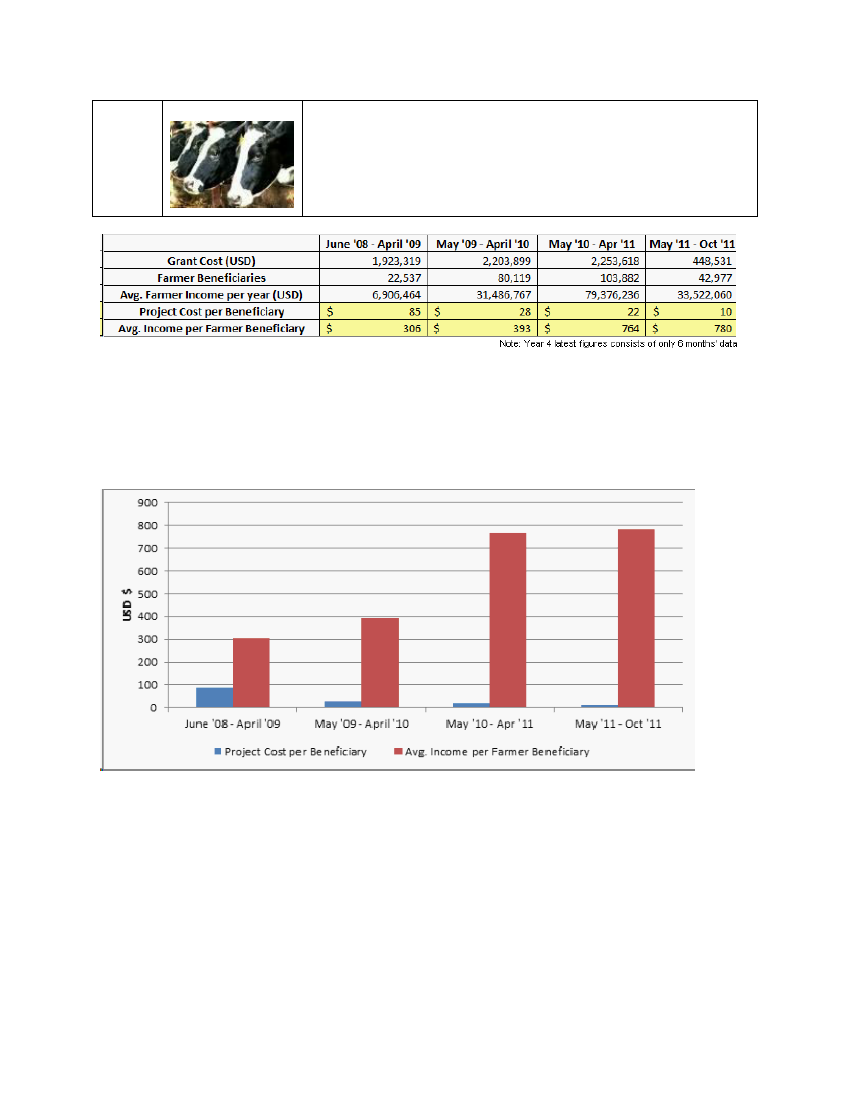 | | June '08 - April '09 | May '09 - April '10 | May '10 - Apr '11 | May '11 - Oct '11 |
|---|---|---|---|---|
| Grant Cost (USD) | 1,923,319 | 2,203,899 | 2,253,618 | 448,531 |
| Farmer Beneficiaries | 22,537 | 80,119 | 103,882 | 42,977 |
| Avg. Farmer Income per year (USD) | 6,906,464 | 31,486,767 | 79,376,236 | 33,522,060 |
| Project Cost per Beneficiary | $ 85 | $ 28 | $ 22 | $ 10 |
| Avg. Income per Farmer Beneficiary | $ 306 | $ 393 | $ 764 | $ 780 |

Note: Year 4 latest figures consists of only 6 months' data

900
800
700
600
500
400
300
200
100
0
USD $
June '08 - April '09
May '09 - April '10
May '10 - Apr '11
May '11 - Oct '11
Project Cost per Beneficiary
Avg. Income per Farmer Beneficiary